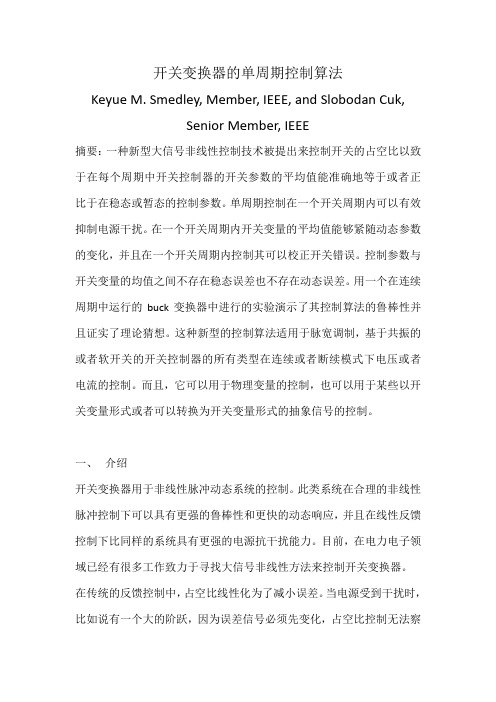 开关变换器的单周期控制算法

Keyue M. Smedley, Member, IEEE, and Slobodan Cuk, Senior Member, IEEE

摘要：一种新型大信号非线性控制技术被提出来控制开关的占空比以致于在每个周期中开关控制器的开关参数的平均值能准确地等于或者正比于在稳态或暂态的控制参数。单周期控制在一个开关周期内可以有效抑制电源干扰。在一个开关周期内开关变量的平均值能够紧随动态参数的变化，并且在一个开关周期内控制其可以校正开关错误。控制参数与开关变量的均值之间不存在稳态误差也不存在动态误差。用一个在连续周期中运行的 buck 变换器中进行的实验演示了其控制算法的鲁棒性并且证实了理论猜想。这种新型的控制算法适用于脉宽调制，基于共振的或者软开关的开关控制器的所有类型在连续或者断续模式下电压或者电流的控制。而且，它可以用于物理变量的控制，也可以用于某些以开关变量形式或者可以转换为开关变量形式的抽象信号的控制。

一、 介绍

开关变换器用于非线性脉冲动态系统的控制。此类系统在合理的非线性脉冲控制下可以具有更强的鲁棒性和更快的动态响应，并且在线性反馈控制下比同样的系统具有更强的电源抗干扰能力。目前，在电力电子领域已经有很多工作致力于寻找大信号非线性方法来控制开关变换器。

在传统的反馈控制中，占空比线性化为了减小误差。当电源受到干扰时，比如说有一个大的阶跃，因为误差信号必须先变化，占空比控制无法察